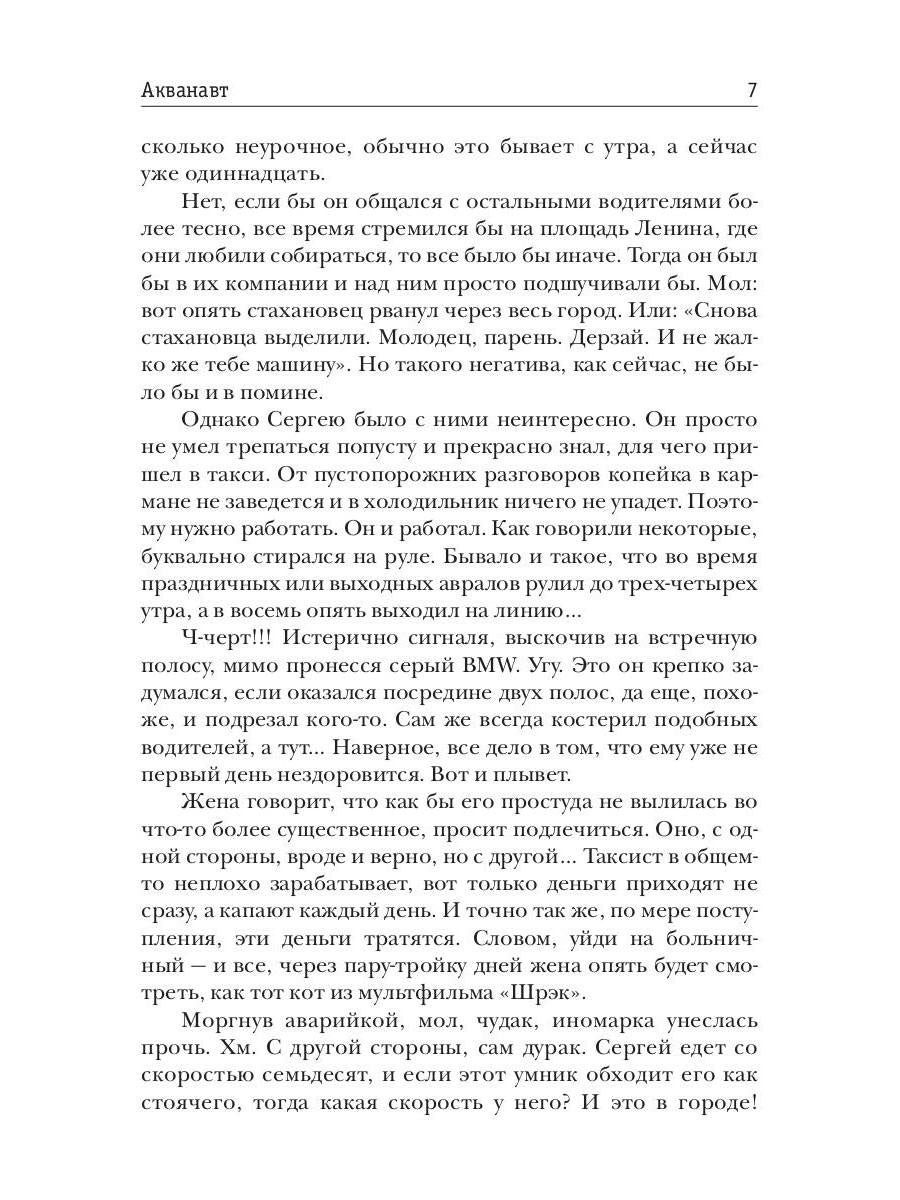 Акванавт 7

сколько неурочное, обычно это бывает с утра, а сейчас уже одиннадцать.

Нет, если бы он общался с остальными водителями более тесно, все время стремился бы на площадь Ленина, где они любили собираться, то все было бы иначе. Тогда он был бы в их компании и над ним просто подшучивали бы. Мол: вот опять стахановец рванул через весь город. Или: «Снова стахановца выделили. Молодец, парень. Дерзай. И не жалко же тебе машину». Но такого негатива, как сейчас, не было бы и в помине.

Однако Сергею было с ними неинтересно. Он просто не умел трепаться попусту и прекрасно знал, для чего пришел в такси. От пустопорожних разговоров копейка в кармане не заведется и в холодильник ничего не упадет. Поэтому нужно работать. Он и работал. Как говорили некоторые, буквально стирался на руле. Бывало и такое, что во время праздничных или выходных авралов рулил до трех-четырех утра, а в восемь опять выходил на линию...

Ч-черт!!! Истерично сигналя, выскочив на встречную полосу, мимо пронесся серый BMW. Угу. Это он крепко задумался, если оказался посредине двух полос, да еще, похоже, и подрезал кого-то. Сам же всегда костерил подобных водителей, а тут... Наверное, все дело в том, что ему уже не первый день нездоровится. Вот и плывет.

Жена говорит, что как бы его простуда не вылилась во что-то более существенное, просит подлечиться. Оно, с одной стороны, вроде и верно, но с другой... Таксист в общем-то неплохо зарабатывает, вот только деньги приходят не сразу, а капают каждый день. И точно так же, по мере поступления, эти деньги тратятся. Словом, уйди на больничный — и все, через пару-тройку дней жена опять будет смотреть, как тот кот из мультфильма «Шрэк».

Моргнув аварийкой, мол, чудак, иномарка унеслась прочь. Хм. С другой стороны, сам дурак. Сергей едет со скоростью семьдесят, и если этот умник обходит его как стоячего, тогда какая скорость у него? И это в городе!